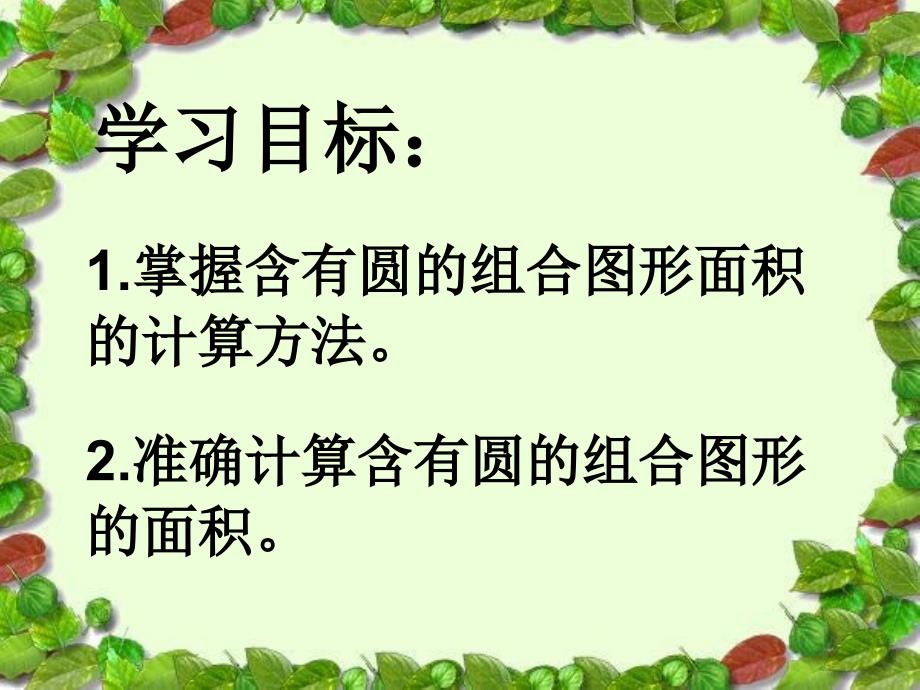 学习目标：

1.掌握含有圆的组合图形面积的计算方法。

2.准确计算含有圆的组合图形的面积。